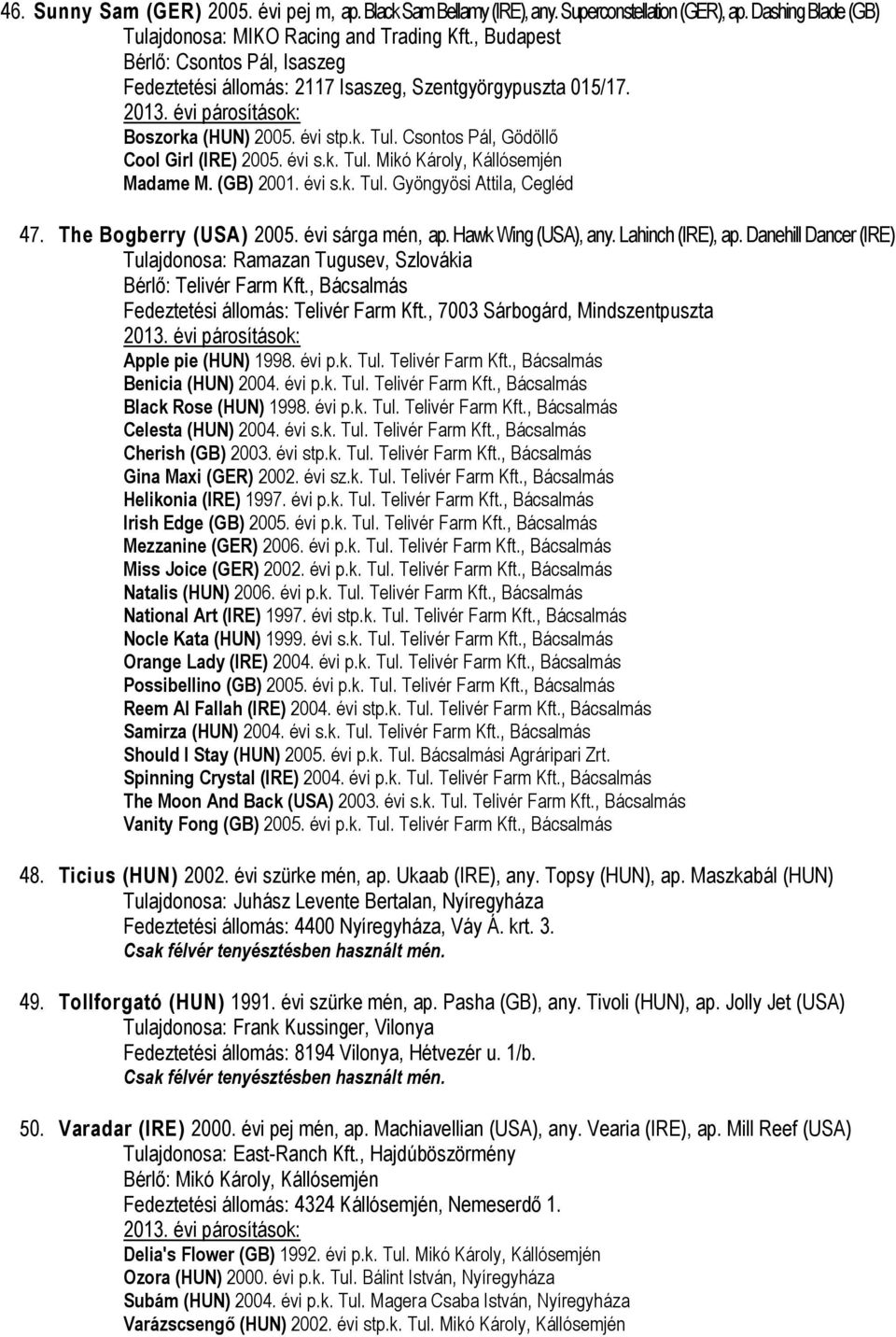 46. Sunny Sam (GER) 2005. évi pej m, ap. Black Sam Bellamy (IRE), any. Superconstellation (GER), ap. Dashing Blade (GB)
Tulajdonosa: MIKO Racing and Trading Kft., Budapest
Bérlő: Csontos Pál, Isaszeg
Fedeztetési állomás: 2117 Isaszeg, Szentgyörgypuszta 015/17.
2013. évi párosítások:
Boszorka (HUN) 2005. évi stp.k. Tul. Csontos Pál, Gödöllő
Cool Girl (IRE) 2005. évi s.k. Tul. Mikó Károly, Kállósemjén
Madame M. (GB) 2001. évi s.k. Tul. Gyöngyösi Attila, Cegléd

47. The Bogberry (USA) 2005. évi sárga mén, ap. Hawk Wing (USA), any. Lahinch (IRE), ap. Danehill Dancer (IRE)
Tulajdonosa: Ramazan Tugusev, Szlovákia
Bérlő: Telivér Farm Kft., Bácsalmás
Fedeztetési állomás: Telivér Farm Kft., 7003 Sárbogárd, Mindszentpuszta
2013. évi párosítások:
Apple pie (HUN) 1998. évi p.k. Tul. Telivér Farm Kft., Bácsalmás
Benicia (HUN) 2004. évi p.k. Tul. Telivér Farm Kft., Bácsalmás
Black Rose (HUN) 1998. évi p.k. Tul. Telivér Farm Kft., Bácsalmás
Celesta (HUN) 2004. évi s.k. Tul. Telivér Farm Kft., Bácsalmás
Cherish (GB) 2003. évi stp.k. Tul. Telivér Farm Kft., Bácsalmás
Gina Maxi (GER) 2002. évi sz.k. Tul. Telivér Farm Kft., Bácsalmás
Helikonia (IRE) 1997. évi p.k. Tul. Telivér Farm Kft., Bácsalmás
Irish Edge (GB) 2005. évi p.k. Tul. Telivér Farm Kft., Bácsalmás
Mezzanine (GER) 2006. évi p.k. Tul. Telivér Farm Kft., Bácsalmás
Miss Joice (GER) 2002. évi p.k. Tul. Telivér Farm Kft., Bácsalmás
Natalis (HUN) 2006. évi p.k. Tul. Telivér Farm Kft., Bácsalmás
National Art (IRE) 1997. évi stp.k. Tul. Telivér Farm Kft., Bácsalmás
Nocle Kata (HUN) 1999. évi s.k. Tul. Telivér Farm Kft., Bácsalmás
Orange Lady (IRE) 2004. évi p.k. Tul. Telivér Farm Kft., Bácsalmás
Possibellino (GB) 2005. évi p.k. Tul. Telivér Farm Kft., Bácsalmás
Reem Al Fallah (IRE) 2004. évi stp.k. Tul. Telivér Farm Kft., Bácsalmás
Samirza (HUN) 2004. évi s.k. Tul. Telivér Farm Kft., Bácsalmás
Should I Stay (HUN) 2005. évi p.k. Tul. Bácsalmási Agráripari Zrt.
Spinning Crystal (IRE) 2004. évi p.k. Tul. Telivér Farm Kft., Bácsalmás
The Moon And Back (USA) 2003. évi s.k. Tul. Telivér Farm Kft., Bácsalmás
Vanity Fong (GB) 2005. évi p.k. Tul. Telivér Farm Kft., Bácsalmás

48. Ticius (HUN) 2002. évi szürke mén, ap. Ukaab (IRE), any. Topsy (HUN), ap. Maszkabál (HUN)
Tulajdonosa: Juhász Levente Bertalan, Nyíregyháza
Fedeztetési állomás: 4400 Nyíregyháza, Váy Á. krt. 3.
Csak félvér tenyésztésben használt mén.

49. Tollforgató (HUN) 1991. évi szürke mén, ap. Pasha (GB), any. Tivoli (HUN), ap. Jolly Jet (USA)
Tulajdonosa: Frank Kussinger, Vilonya
Fedeztetési állomás: 8194 Vilonya, Hétvezér u. 1/b.
Csak félvér tenyésztésben használt mén.

50. Varadar (IRE) 2000. évi pej mén, ap. Machiavellian (USA), any. Vearia (IRE), ap. Mill Reef (USA)
Tulajdonosa: East-Ranch Kft., Hajdúböszörmény
Bérlő: Mikó Károly, Kállósemjén
Fedeztetési állomás: 4324 Kállósemjén, Nemeserdő 1.
2013. évi párosítások:
Delia's Flower (GB) 1992. évi p.k. Tul. Mikó Károly, Kállósemjén
Ozora (HUN) 2000. évi p.k. Tul. Bálint István, Nyíregyháza
Subám (HUN) 2004. évi p.k. Tul. Magera Csaba István, Nyíregyháza
Varázscsengő (HUN) 2002. évi stp.k. Tul. Mikó Károly, Kállósemjén